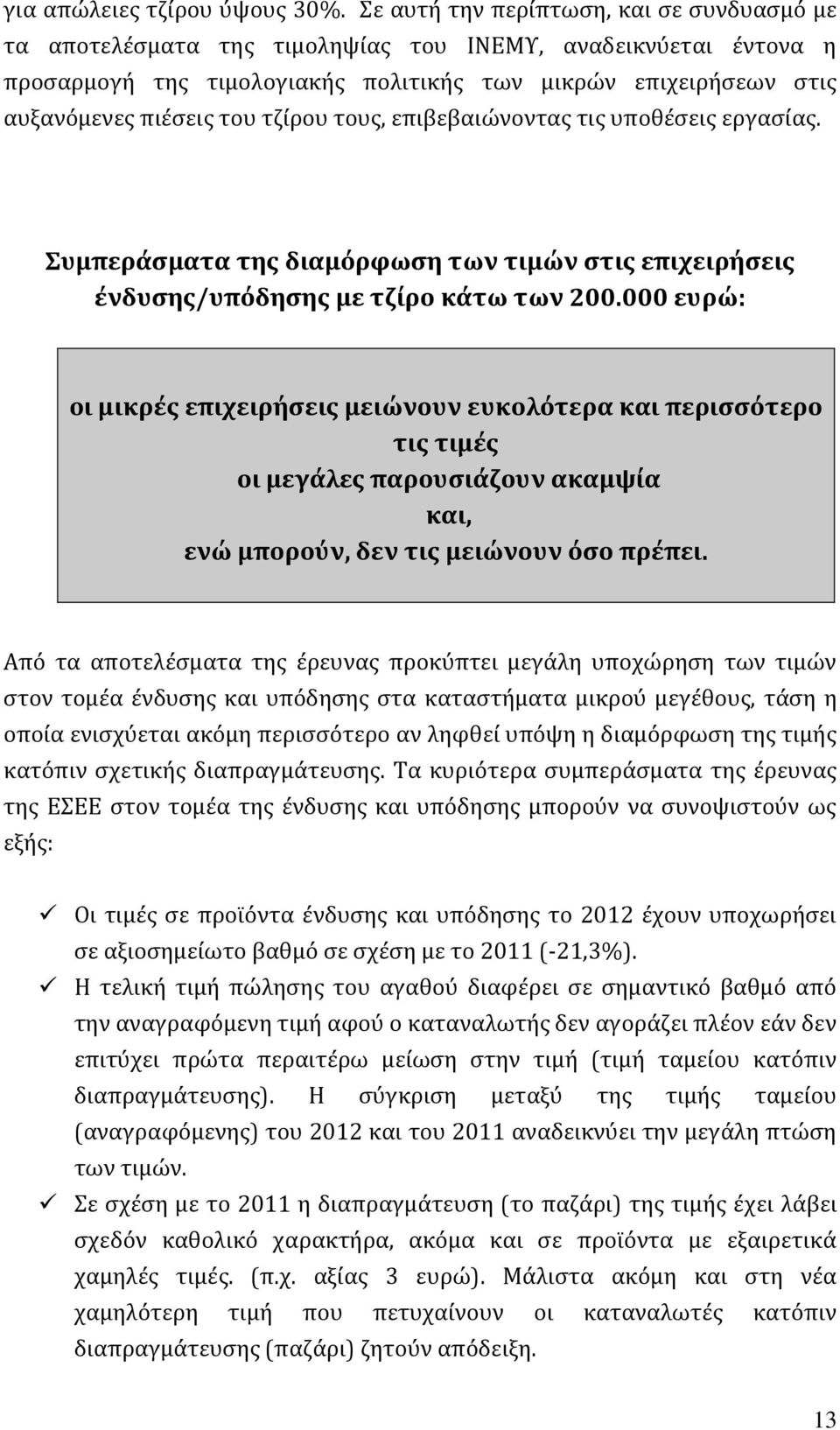 για απώλειες τζίρου ύψους 30%. Σε αυτή την περίπτωση, και σε συνδυασμό με τα αποτελέσματα της τιμοληψίας του ΙΝΕΜΥ, αναδεικνύεται έντονα η προσαρμογή της τιμολογιακής πολιτικής των μικρών επιχειρήσεων στις αυξανόμενες πιέσεις του τζίρου τους, επιβεβαιώνοντας τις υποθέσεις εργασίας.

Συμπεράσματα της διαμόρφωση των τιμών στις επιχειρήσεις ένδυσης/υπόδησης με τζίρο κάτω των 200.000 ευρώ:

οι μικρές επιχειρήσεις μειώνουν ευκολότερα και περισσότερο τις τιμές
οι μεγάλες παρουσιάζουν ακαμψία
και,
ενώ μπορούν, δεν τις μειώνουν όσο πρέπει.

Από τα αποτελέσματα της έρευνας προκύπτει μεγάλη υποχώρηση των τιμών στον τομέα ένδυσης και υπόδησης στα καταστήματα μικρού μεγέθους, τάση η οποία ενισχύεται ακόμη περισσότερο αν ληφθεί υπόψη η διαμόρφωση της τιμής κατόπιν σχετικής διαπραγμάτευσης. Τα κυριότερα συμπεράσματα της έρευνας της ΕΣΕΕ στον τομέα της ένδυσης και υπόδησης μπορούν να συνοψιστούν ως εξής:

✓ Οι τιμές σε προϊόντα ένδυσης και υπόδησης το 2012 έχουν υποχωρήσει σε αξιοσημείωτο βαθμό σε σχέση με το 2011 (-21,3%).
✓ Η τελική τιμή πώλησης του αγαθού διαφέρει σε σημαντικό βαθμό από την αναγραφόμενη τιμή αφού ο καταναλωτής δεν αγοράζει πλέον εάν δεν επιτύχει πρώτα περαιτέρω μείωση στην τιμή (τιμή ταμείου κατόπιν διαπραγμάτευσης). Η σύγκριση μεταξύ της τιμής ταμείου (αναγραφόμενης) του 2012 και του 2011 αναδεικνύει την μεγάλη πτώση των τιμών.
✓ Σε σχέση με το 2011 η διαπραγμάτευση (το παζάρι) της τιμής έχει λάβει σχεδόν καθολικό χαρακτήρα, ακόμα και σε προϊόντα με εξαιρετικά χαμηλές τιμές. (π.χ. αξίας 3 ευρώ). Μάλιστα ακόμη και στη νέα χαμηλότερη τιμή που πετυχαίνουν οι καταναλωτές κατόπιν διαπραγμάτευσης (παζάρι) ζητούν απόδειξη.

13